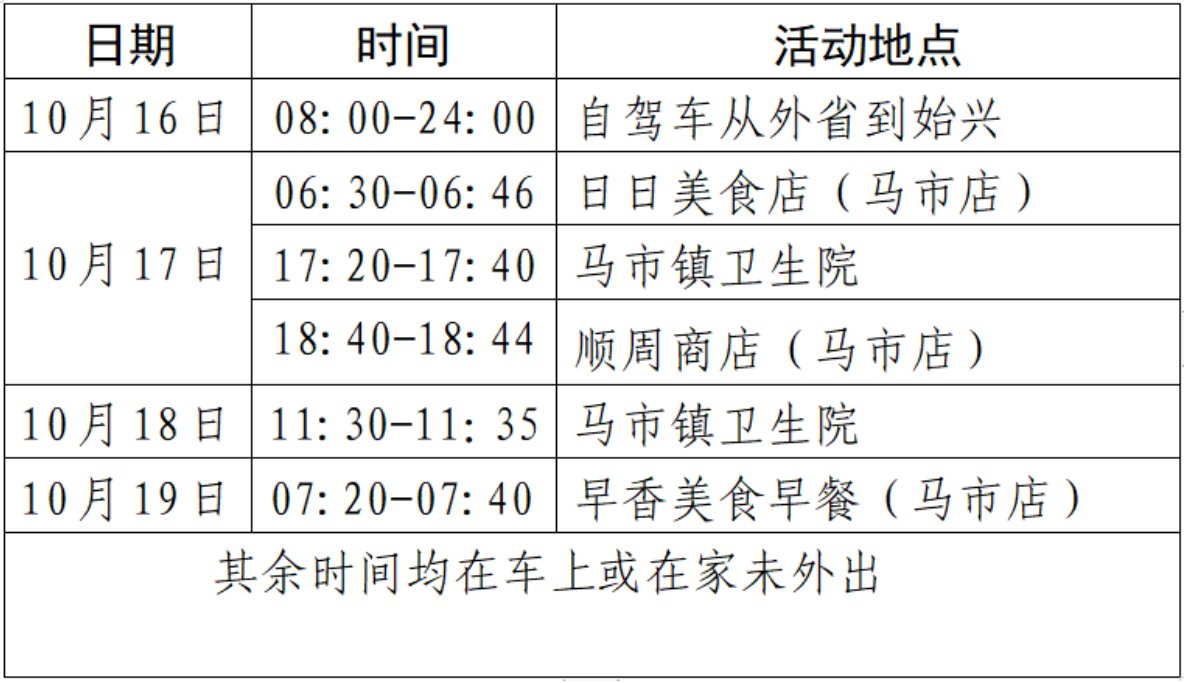 | 日期 | 时间 | 活动地点 |
|---|---|---|
| 10月16日 | 08:00-24:00 | 自驾车从外省到始兴 |
| 10月17日 | 06:30-06:46 | 日日美食店（马市店） |
|  | 17:20-17:40 | 马市镇卫生院 |
|  | 18:40-18:44 | 顺周商店（马市店） |
| 10月18日 | 11:30-11:35 | 马市镇卫生院 |
| 10月19日 | 07:20-07:40 | 早香美食早餐（马市店） |
| 其余时间均在车上或在家未外出 |  |  |